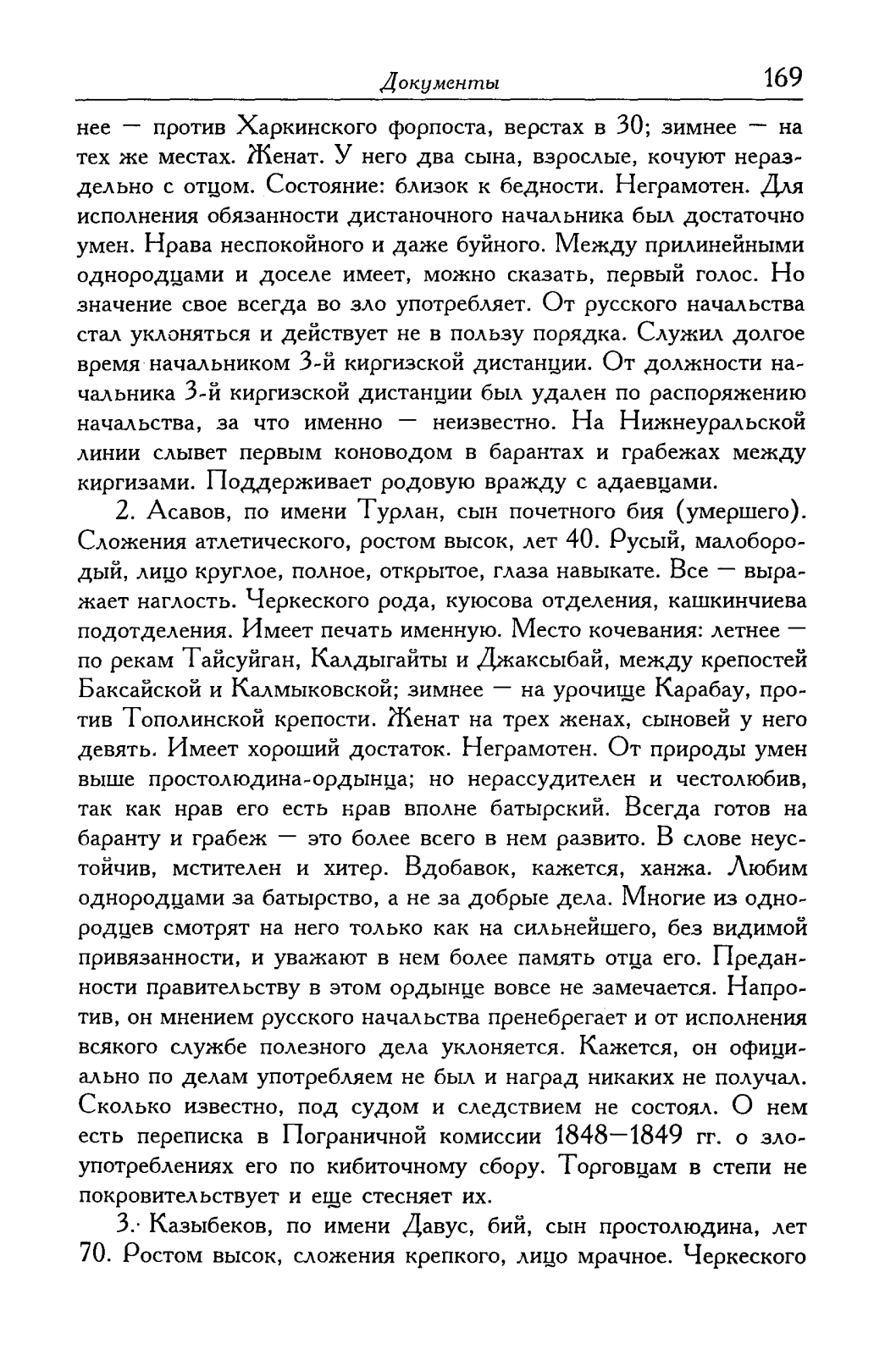 Документы 169

нее — против Харкинского форпоста, верстах в 30; зимнее — на тех же местах. Женат. У него два сына, взрослые, кочуют нераздельно с отцом. Состояние: близок к бедности. Неграмотен. Для исполнения обязанности дистаночного начальника был достаточно умен. Нрава неспокойного и даже буйного. Между прилинейными однородцами и доселе имеет, можно сказать, первый голос. Но значение свое всегда во зло употребляет. От русского начальства стал уклоняться и действует не в пользу порядка. Служил долгое время начальником 3-й киргизской дистанции. От должности начальника 3-й киргизской дистанции был удален по распоряжению начальства, за что именно — неизвестно. На Нижнеуральской линии слывет первым коноводом в барантах и грабежах между киргизами. Поддерживает родовую вражду с адаевцами.

2. Асавов, по имени Турлан, сын почетного бия (умершего). Сложения атлетического, ростом высок, лет 40. Русый, малобородый, лицо круглое, полное, открытое, глаза навыкате. Все — выражает наглость. Черкеского рода, куюсова отделения, кашкинчиева подотделения. Имеет печать именную. Место кочевания: летнее — по рекам Тайсуйган, Калдыгайты и Джаксыбай, между крепостей Баксайской и Калмыковской; зимнее — на урочище Карабау, против Тополинской крепости. Женат на трех женах, сыновей у него девять. Имеет хороший достаток. Неграмотен. От природы умен выше простолюдина-ордынца; но нерассудителен и честолюбив, так как нрав его есть нрав вполне батырский. Всегда готов на баранту и грабеж — это более всего в нем развито. В слове неустойчив, мстителен и хитер. Вдобавок, кажется, ханжа. Любим однородцами за батырство, а не за добрые дела. Многие из однородцев смотрят на него только как на сильнейшего, без видимой привязанности, и уважают в нем более память отца его. Преданности правительству в этом ордынце вовсе не замечается. Напротив, он мнением русского начальства пренебрегает и от исполнения всякого службе полезного дела уклоняется. Кажется, он официально по делам употребляем не был и наград никаких не получал. Сколько известно, под судом и следствием не состоял. О нем есть переписка в Пограничной комиссии 1848—1849 гг. о злоупотреблениях его по кибиточному сбору. Торговцам в степи не покровительствует и еще стесняет их.

3. Казыбеков, по имени Давус, бий, сын простолюдина, лет 70. Ростом высок, сложения крепкого, лицо мрачное. Черкеского